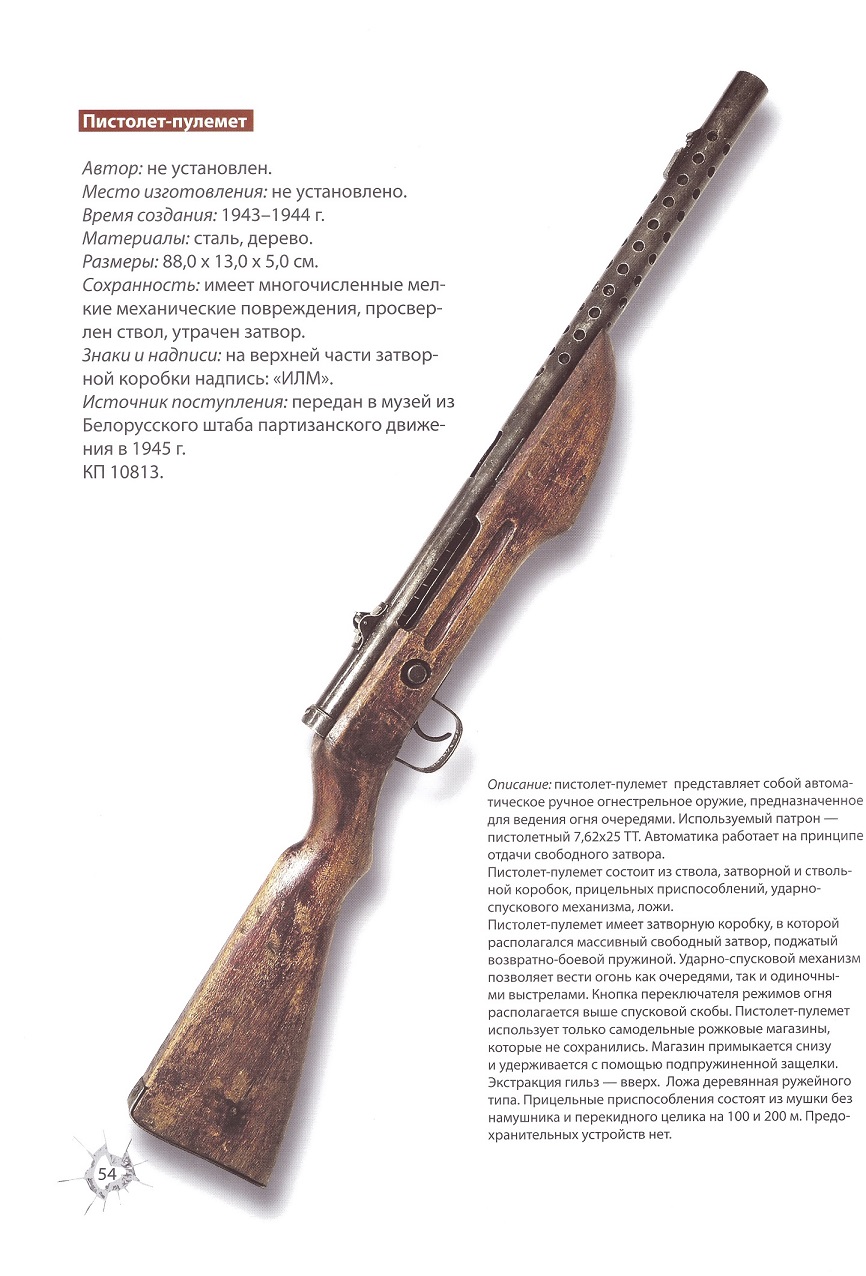 Пистолет-пулемет

Автор: не установлен.
Место изготовления: не установлено.
Время создания: 1943–1944 г.
Материалы: сталь, дерево.
Размеры: 88,0 х 13,0 х 5,0 см.
Сохранность: имеет многочисленные мелкие механические повреждения, просверлен ствол, утрачен затвор.
Знаки и надписи: на верхней части затворной коробки надпись: «ИЛМ».
Источник поступления: передан в музей из Белорусского штаба партизанского движения в 1945 г.
КП 10813.

Описание: пистолет-пулемет представляет собой автоматическое ручное огнестрельное оружие, предназначенное для ведения огня очередями. Используемый патрон — пистолетный 7,62х25 ТТ. Автоматика работает на принципе отдачи свободного затвора.
Пистолет-пулемет состоит из ствола, затворной и ствольной коробок, прицельных приспособлений, ударно-спускового механизма, ложи.
Пистолет-пулемет имеет затворную коробку, в которой располагался массивный свободный затвор, поджатый возвратно-боевой пружиной. Ударно-спусковой механизм позволяет вести огонь как очередями, так и одиночными выстрелами. Кнопка переключателя режимов огня располагается выше спусковой скобы. Пистолет-пулемет использует только самодельные рожковые магазины, которые не сохранились. Магазин примыкается снизу и удерживается с помощью подпружиненной защелки. Экстракция гильз — вверх. Ложа деревянная ружейного типа. Прицельные приспособления состоят из мушки без намушника и перекидного целика на 100 и 200 м. Предохранительных устройств нет.

54